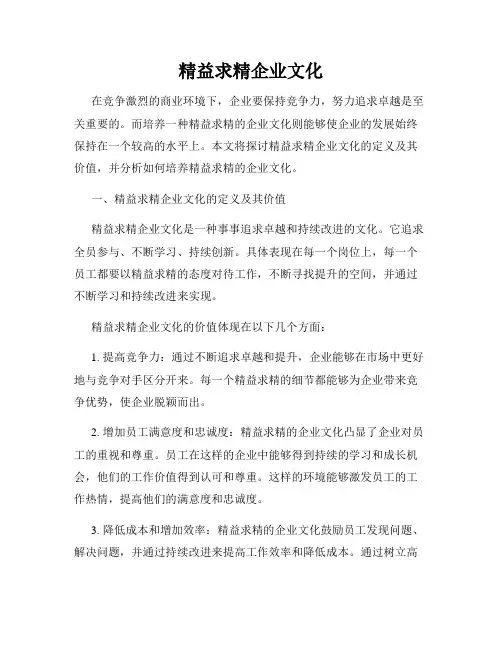 精益求精企业文化

在竞争激烈的商业环境下，企业要保持竞争力，努力追求卓越是至关重要的。而培养一种精益求精的企业文化则能够使企业的发展始终保持在一个较高的水平上。本文将探讨精益求精企业文化的定义及其价值，并分析如何培养精益求精的企业文化。

一、精益求精企业文化的定义及其价值

精益求精企业文化是一种事事追求卓越和持续改进的文化。它追求全员参与、不断学习、持续创新。具体表现在每一个岗位上，每一个员工都要以精益求精的态度对待工作，不断寻找提升的空间，并通过不断学习和持续改进来实现。

精益求精企业文化的价值体现在以下几个方面：

1. 提高竞争力：通过不断追求卓越和提升，企业能够在市场中更好地与竞争对手区分开来。每一个精益求精的细节都能够为企业带来竞争优势，使企业脱颖而出。

2. 增加员工满意度和忠诚度：精益求精的企业文化凸显了企业对员工的重视和尊重。员工在这样的企业中能够得到持续的学习和成长机会，他们的工作价值得到认可和尊重。这样的环境能够激发员工的工作热情，提高他们的满意度和忠诚度。

3. 降低成本和增加效率：精益求精的企业文化鼓励员工发现问题、解决问题，并通过持续改进来提高工作效率和降低成本。通过树立高